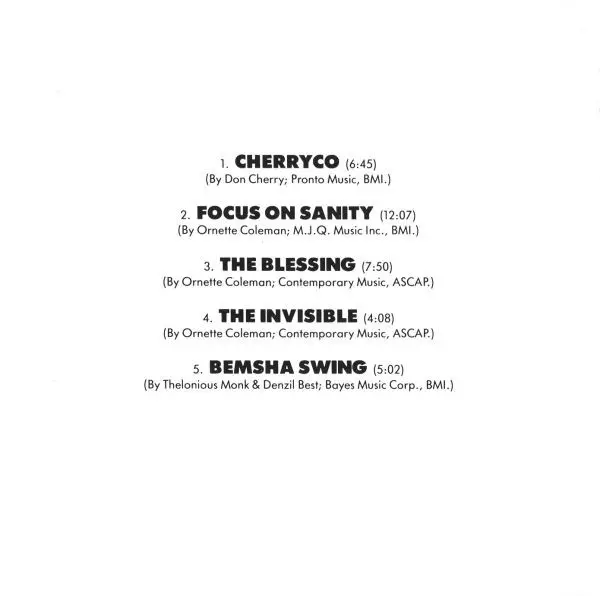 1. CHERRYCO (6:45)
(By Don Cherry; Pronto Music, BMI.)

2. FOCUS ON SANITY (12:07)
(By Ornette Coleman; M.J.Q. Music Inc., BMI.)

3. THE BLESSING (7:50)
(By Ornette Coleman; Contemporary Music, ASCAP.)

4. THE INVISIBLE (4:08)
(By Ornette Coleman; Contemporary Music, ASCAP.)

5. BEMSHA SWING (5:02)
(By Thelonious Monk & Denzil Best; Bayes Music Corp., BMI.)